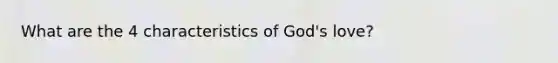 What are the 4 characteristics of God's love?